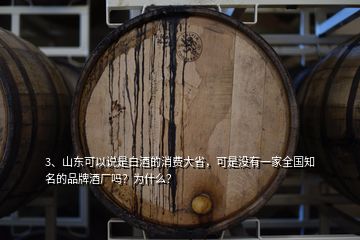 3、山东可以说是白酒的消费大省，可是没有一家全国知名的品牌酒厂吗？为什么？